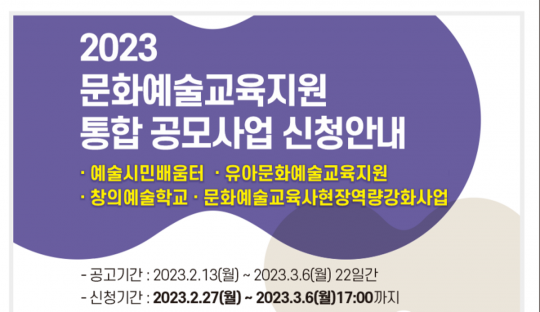 2023
문화예술교육지원
통합 공모사업 신청안내

· 예술시민배움터 · 유아문화예술교육지원
· 창의예술학교 · 문화예술교육사현장역량강화사업

- 공고기간 : 2023.2.13(월) ~ 2023.3.6(월) 22일간
- 신청기간 : 2023.2.27(월) ~ 2023.3.6(월)17:00까지